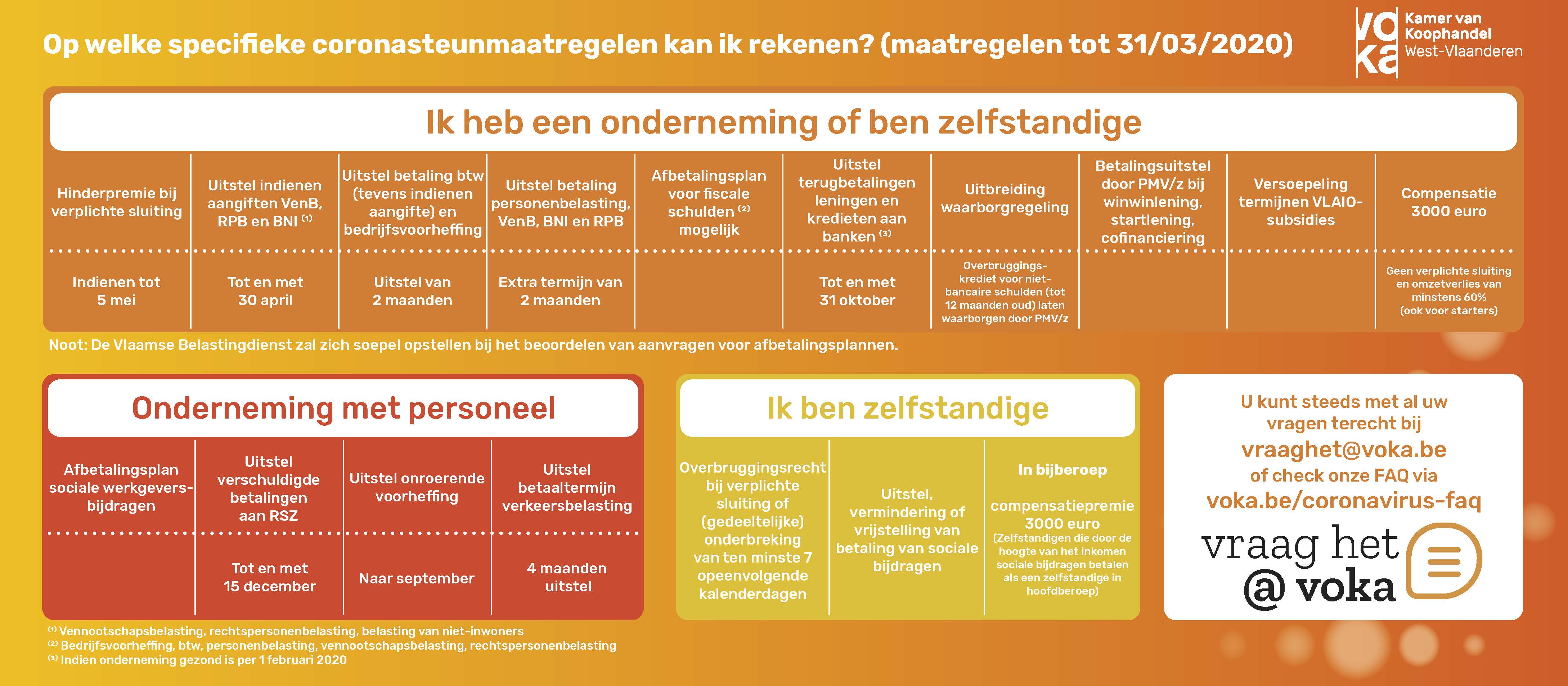 Op welke specifieke coronasteunmaatregelen kan ik rekenen? (maatregelen tot 31/03/2020)

voka Kamer van Koophandel West-Vlaanderen

Ik heb een onderneming of ben zelfstandige

| Hinderpremie bij verplichte sluiting | Uitstel indienen aangiften VenB, RPB en BNI $^{(1)}$ | Uitstel betaling btw (tevens indienen aangifte) en bedrijfsvoorheffing | Uitstel betaling personenbelasting, VenB, BNI en RPB | Afbetalingsplan voor fiscale schulden $^{(2)}$ mogelijk | Uitstel terugbetalingen leningen en kredieten aan banken $^{(3)}$ | Uitbreiding waarborgregeling | Betalingsuitstel door PMV/z bij winwinlening, startlening, cofinanciering | Versoepeling termijnen VLAIO-subsidies | Compensatie 3000 euro |
|---|---|---|---|---|---|---|---|---|---|
| Indienen tot 5 mei | Tot en met 30 april | Uitstel van 2 maanden | Extra termijn van 2 maanden | | Tot en met 31 oktober | Overbruggingskrediet voor niet-bancaire schulden (tot 12 maanden oud) laten waarborgen door PMV/z | | | Geen verplichte sluiting en omzetverlies van minstens 60% (ook voor starters) |

Noot: De Vlaamse Belastingdienst zal zich soepel opstellen bij het beoordelen van aanvragen voor afbetalingsplannen.

Onderneming met personeel

| Afbetalingsplan sociale werkgeversbijdragen | Uitstel verschuldigde betalingen aan RSZ | Uitstel onroerende voorheffing | Uitstel betaaltermijn verkeersbelasting |
|---|---|---|---|
| | Tot en met 15 december | Naar september | 4 maanden uitstel |

Ik ben zelfstandige

| Overbruggingsrecht bij verplichte sluiting of (gedeeltelijke) onderbreking van ten minste 7 opeenvolgende kalenderdagen | Uitstel, vermindering of vrijstelling van betaling van sociale bijdragen | In bijberoep compensatiepremie 3000 euro (Zelfstandigen die door de hoogte van het inkomen sociale bijdragen betalen als een zelfstandige in hoofdberoep) |
|---|---|---|

U kunt steeds met al uw vragen terecht bij vraaghet@voka.be of check onze FAQ via voka.be/coronavirus-faq

vraag het @ voka

$^{(1)}$ Vennootschapsbelasting, rechtspersonenbelasting, belasting van niet-inwoners
$^{(2)}$ Bedrijfsvoorheffing, btw, personenbelasting, vennootschapsbelasting, rechtspersonenbelasting
$^{(3)}$ Indien onderneming gezond is per 1 februari 2020